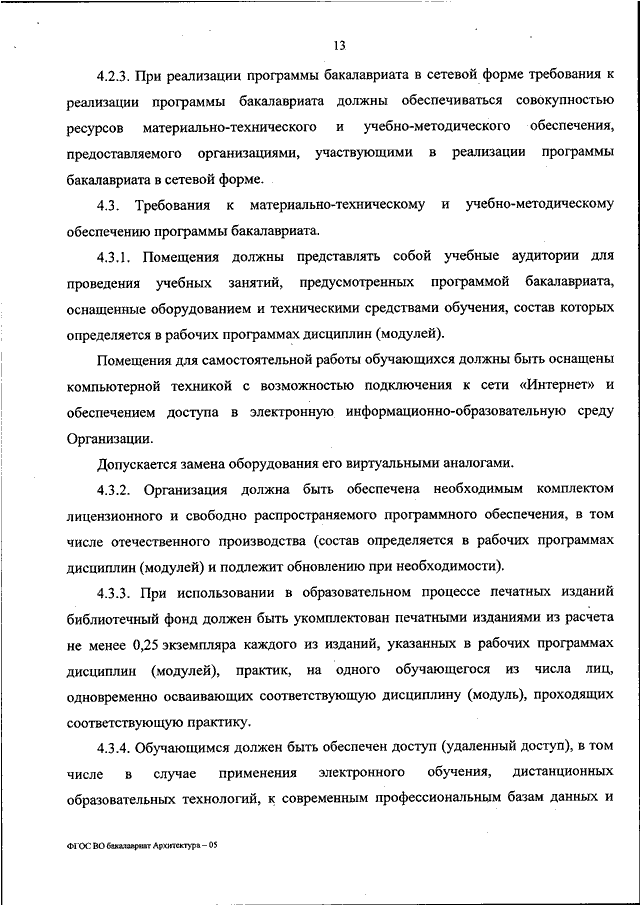 13

4.2.3. При реализации программы бакалавриата в сетевой форме требования к реализации программы бакалавриата должны обеспечиваться совокупностью ресурсов материально-технического и учебно-методического обеспечения, предоставляемого организациями, участвующими в реализации программы бакалавриата в сетевой форме.

4.3. Требования к материально-техническому и учебно-методическому обеспечению программы бакалавриата.

4.3.1. Помещения должны представлять собой учебные аудитории для проведения учебных занятий, предусмотренных программой бакалавриата, оснащенные оборудованием и техническими средствами обучения, состав которых определяется в рабочих программах дисциплин (модулей).

Помещения для самостоятельной работы обучающихся должны быть оснащены компьютерной техникой с возможностью подключения к сети «Интернет» и обеспечением доступа в электронную информационно-образовательную среду Организации.

Допускается замена оборудования его виртуальными аналогами.

4.3.2. Организация должна быть обеспечена необходимым комплектом лицензионного и свободно распространяемого программного обеспечения, в том числе отечественного производства (состав определяется в рабочих программах дисциплин (модулей) и подлежит обновлению при необходимости).

4.3.3. При использовании в образовательном процессе печатных изданий библиотечный фонд должен быть укомплектован печатными изданиями из расчета не менее 0,25 экземпляра каждого из изданий, указанных в рабочих программах дисциплин (модулей), практик, на одного обучающегося из числа лиц, одновременно осваивающих соответствующую дисциплину (модуль), проходящих соответствующую практику.

4.3.4. Обучающимся должен быть обеспечен доступ (удаленный доступ), в том числе в случае применения электронного обучения, дистанционных образовательных технологий, к современным профессиональным базам данных и

ФГОС ВО бакалавриат Архитектура – 05